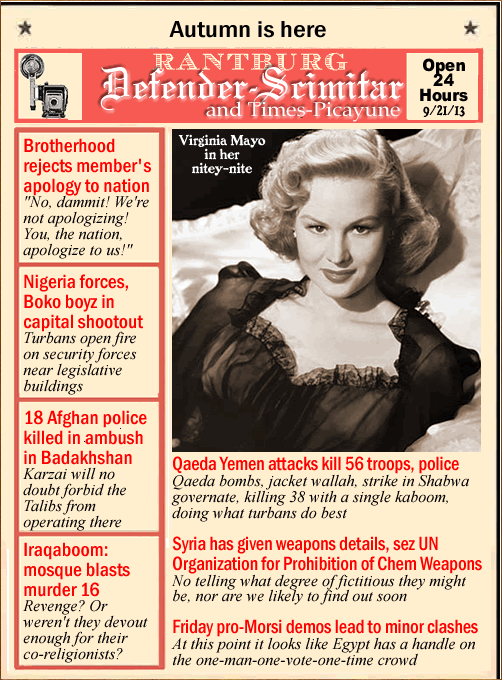 Autumn is here

RANTBURG
Defender-Scimitar
and Times-Picayune

Open 24 Hours 9/21/13

Brotherhood rejects member's apology to nation
"No, dammit! We're not apologizing! You, the nation, apologize to us!"

Nigeria forces, Boko boyz in capital shootout
Turbans open fire on security forces near legislative buildings

18 Afghan police killed in ambush in Badakhshan
Karzai will no doubt forbid the Talibs from operating there

Iraqaboom: mosque blasts murder 16
Revenge? Or weren't they devout enough for their co-religionists?

Virginia Mayo in her nitey-nite

Qaeda Yemen attacks kill 56 troops, police
Qaeda bombs, jacket wallah, strike in Shabwa governate, killing 38 with a single kaboom, doing what turbans do best

Syria has given weapons details, sez UN Organization for Prohibition of Chem Weapons
No telling what degree of fictitious they might be, nor are we likely to find out soon

Friday pro-Morsi demos lead to minor clashes
At this point it looks like Egypt has a handle on the one-man-one-vote-one-time crowd